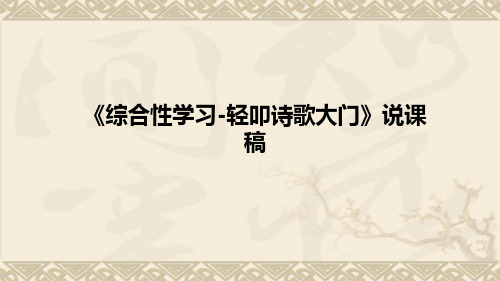 《综合性学习-轻叩诗歌大门》说课稿